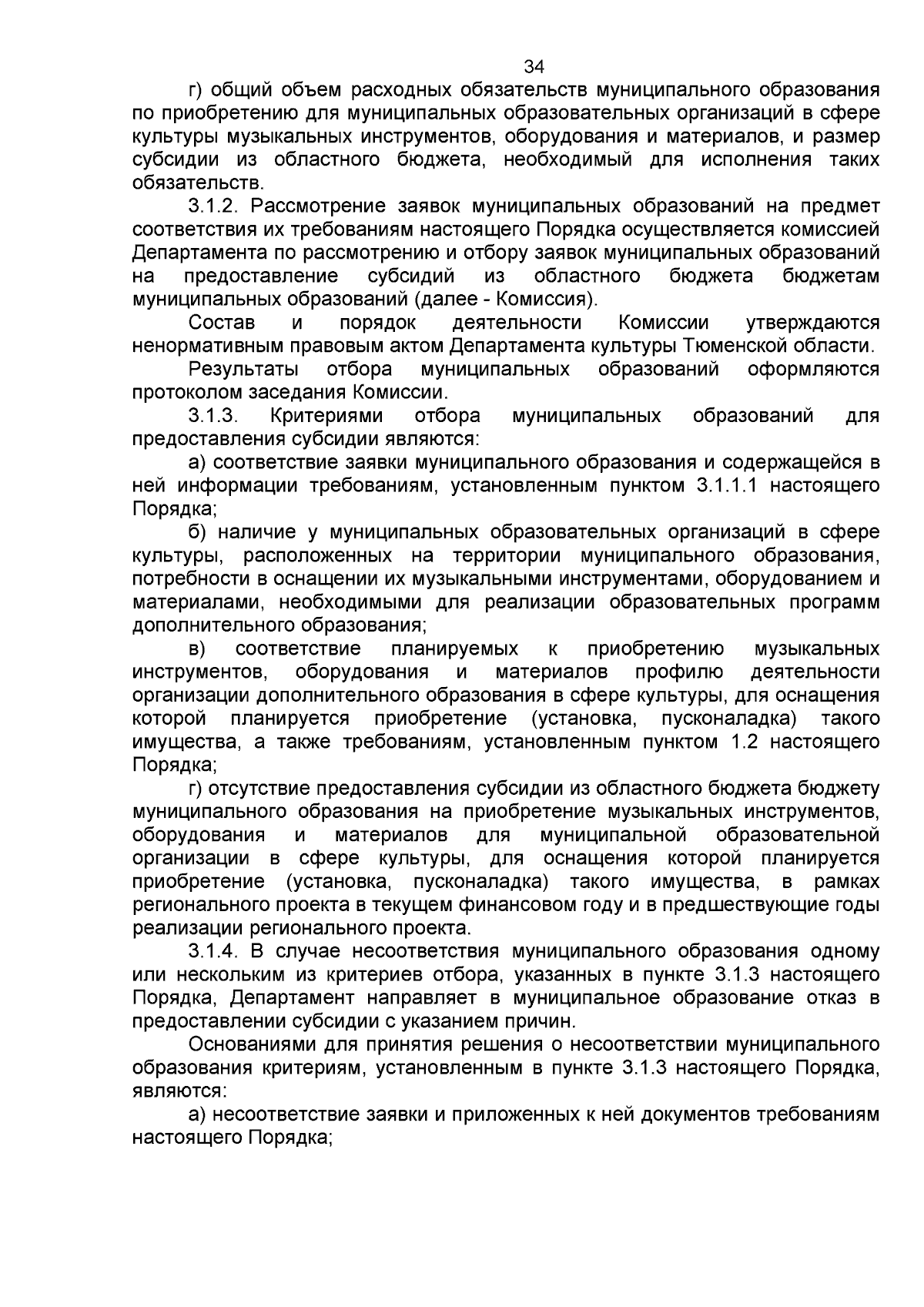 34

г) общий объем расходных обязательств муниципального образования по приобретению для муниципальных образовательных организаций в сфере культуры музыкальных инструментов, оборудования и материалов, и размер субсидии из областного бюджета, необходимый для исполнения таких обязательств.

3.1.2. Рассмотрение заявок муниципальных образований на предмет соответствия их требованиям настоящего Порядка осуществляется комиссией Департамента по рассмотрению и отбору заявок муниципальных образований на предоставление субсидий из областного бюджета бюджетам муниципальных образований (далее - Комиссия).

Состав и порядок деятельности Комиссии утверждаются ненормативным правовым актом Департамента культуры Тюменской области.

Результаты отбора муниципальных образований оформляются протоколом заседания Комиссии.

3.1.3. Критериями отбора муниципальных образований для предоставления субсидии являются:

а) соответствие заявки муниципального образования и содержащейся в ней информации требованиям, установленным пунктом 3.1.1.1 настоящего Порядка;

б) наличие у муниципальных образовательных организаций в сфере культуры, расположенных на территории муниципального образования, потребности в оснащении их музыкальными инструментами, оборудованием и материалами, необходимыми для реализации образовательных программ дополнительного образования;

в) соответствие планируемых к приобретению музыкальных инструментов, оборудования и материалов профилю деятельности организации дополнительного образования в сфере культуры, для оснащения которой планируется приобретение (установка, пусконаладка) такого имущества, а также требованиям, установленным пунктом 1.2 настоящего Порядка;

г) отсутствие предоставления субсидии из областного бюджета бюджету муниципального образования на приобретение музыкальных инструментов, оборудования и материалов для муниципальной образовательной организации в сфере культуры, для оснащения которой планируется приобретение (установка, пусконаладка) такого имущества, в рамках регионального проекта в текущем финансовом году и в предшествующие годы реализации регионального проекта.

3.1.4. В случае несоответствия муниципального образования одному или нескольким из критериев отбора, указанных в пункте 3.1.3 настоящего Порядка, Департамент направляет в муниципальное образование отказ в предоставлении субсидии с указанием причин.

Основаниями для принятия решения о несоответствии муниципального образования критериям, установленным в пункте 3.1.3 настоящего Порядка, являются:

а) несоответствие заявки и приложенных к ней документов требованиям настоящего Порядка;